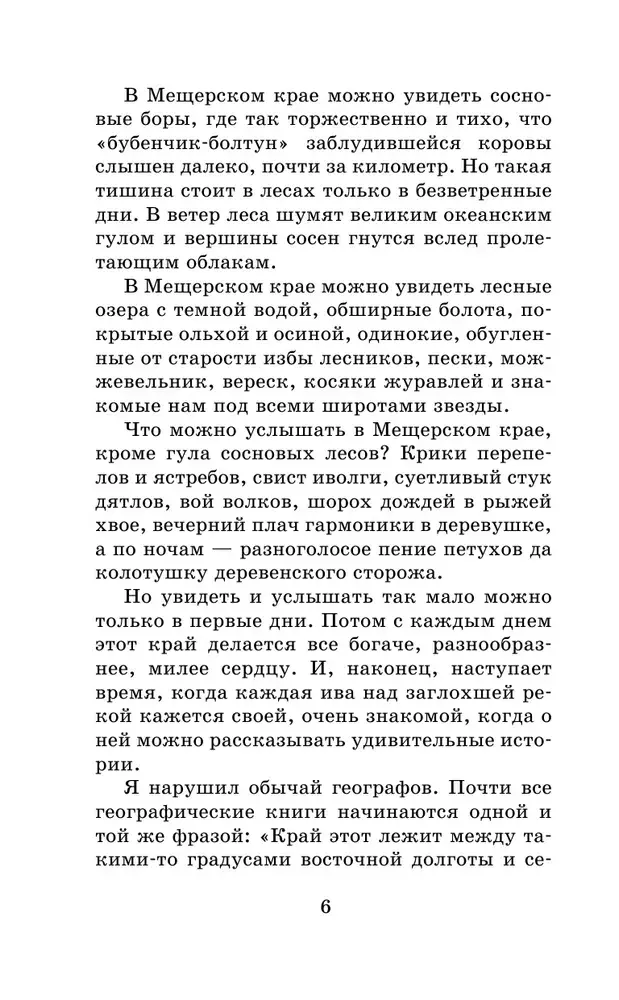 В Мещерском крае можно увидеть сосновые боры, где так торжественно и тихо, что «бубенчик-болтун» заблудившейся коровы слышен далеко, почти за километр. Но такая тишина стоит в лесах только в безветренные дни. В ветер леса шумят великим океанским гулом и вершины сосен гнутся вслед пролетающим облакам.

В Мещерском крае можно увидеть лесные озера с темной водой, обширные болота, покрытые ольхой и осиной, одинокие, обугленные от старости избы лесников, пески, можжевельник, вереск, косяки журавлей и знакомые нам под всеми широтами звезды.

Что можно услышать в Мещерском крае, кроме гула сосновых лесов? Крики перепелов и ястребов, свист иволги, суетливый стук дятлов, вой волков, шорох дождей в рыжей хвое, вечерний плач гармоники в деревушке, а по ночам — разноголосое пение петухов да колотушку деревенского сторожа.

Но увидеть и услышать так мало можно только в первые дни. Потом с каждым днем этот край делается все богаче, разнообразнее, милее сердцу. И, наконец, наступает время, когда каждая ива над заглохшей рекой кажется своей, очень знакомой, когда о ней можно рассказывать удивительные истории.

Я нарушил обычай географов. Почти все географические книги начинаются одной и той же фразой: «Край этот лежит между такими-то градусами восточной долготы и се-

6